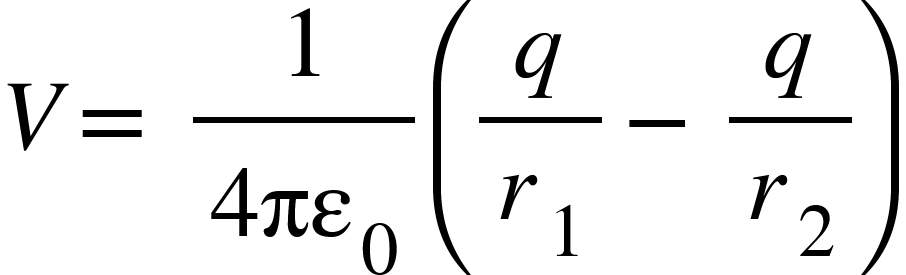 $V = \frac{1}{4\pi\varepsilon_0}\left(\frac{q}{r_1} - \frac{q}{r_2}\right)$